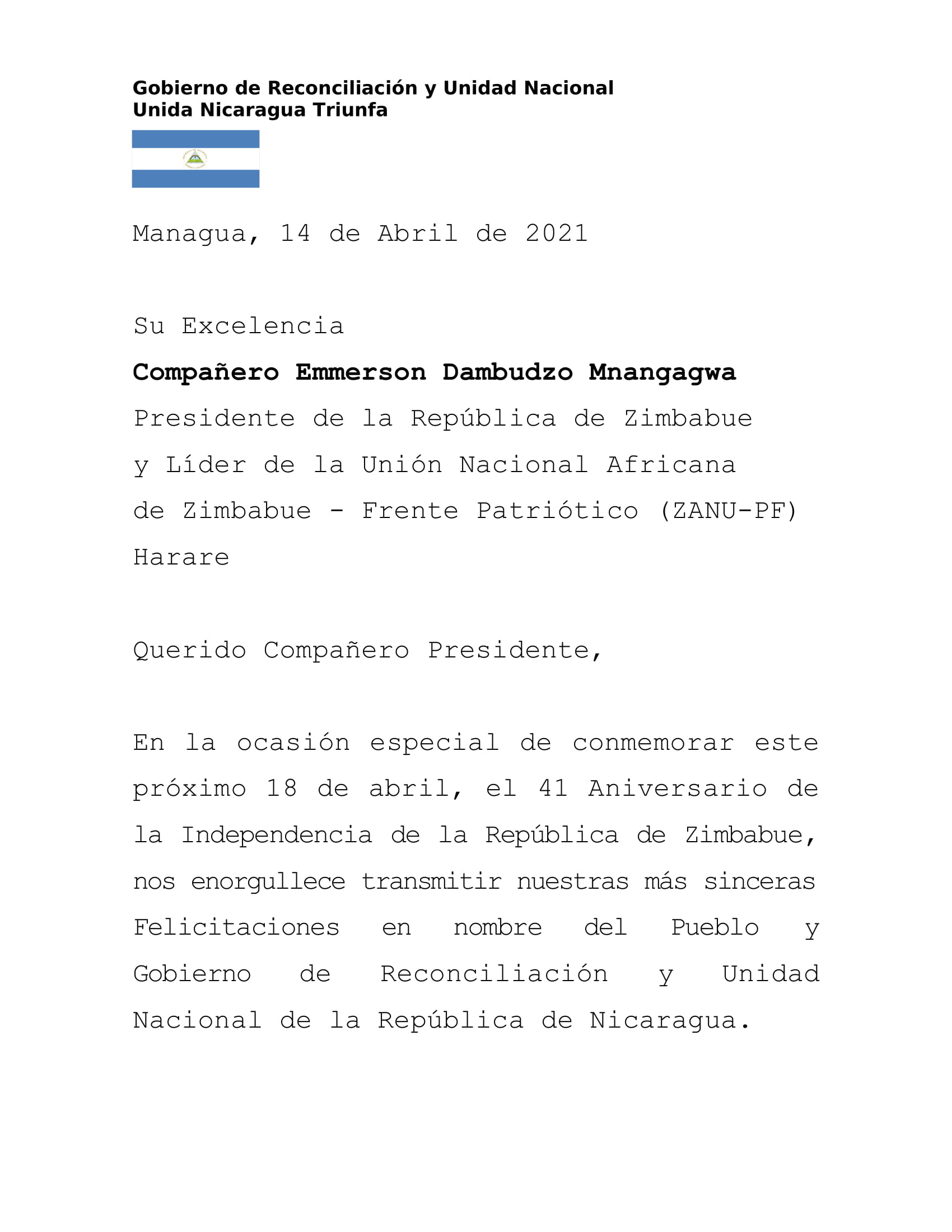 Gobierno de Reconciliación y Unidad Nacional
Unida Nicaragua Triunfa

Managua, 14 de Abril de 2021

Su Excelencia
Compañero Emmerson Dambudzo Mnangagwa
Presidente de la República de Zimbabue
y Líder de la Unión Nacional Africana
de Zimbabue - Frente Patriótico (ZANU-PF)
Harare

Querido Compañero Presidente,

En la ocasión especial de conmemorar este próximo 18 de abril, el 41 Aniversario de la Independencia de la República de Zimbabue, nos enorgullece transmitir nuestras más sinceras Felicitaciones en nombre del Pueblo y Gobierno de Reconciliación y Unidad Nacional de la República de Nicaragua.